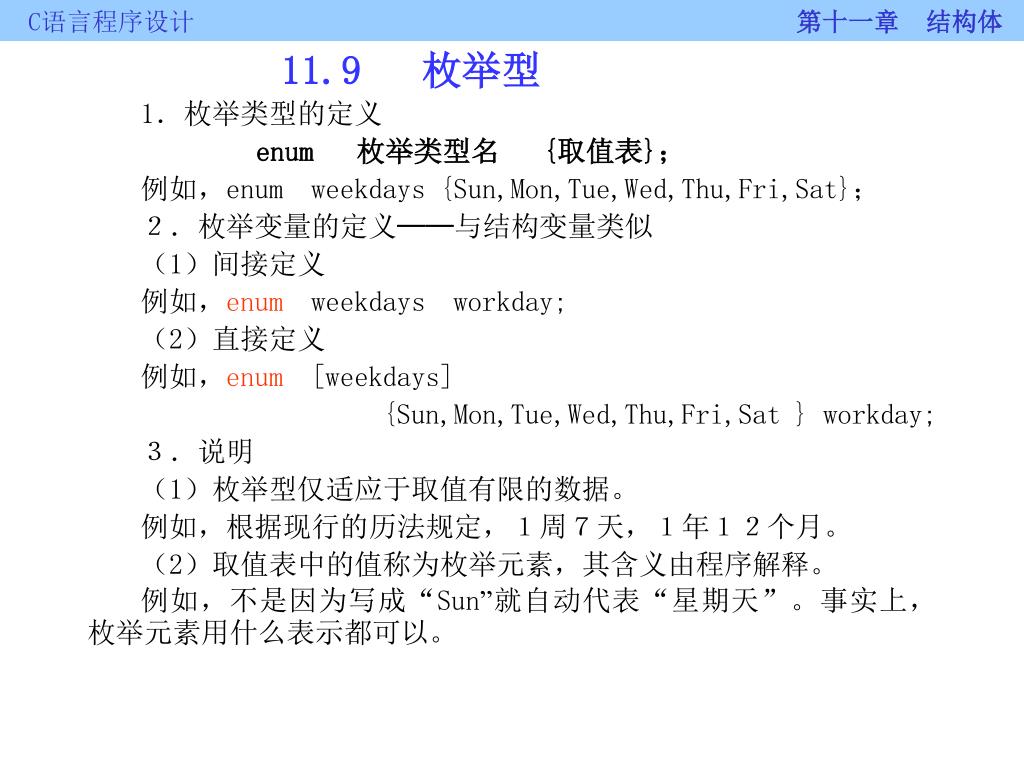 C语言程序设计 第十一章 结构体

11.9 枚举型

1. 枚举类型的定义

enum 枚举类型名 {取值表};

例如，enum weekdays {Sun,Mon,Tue,Wed,Thu,Fri,Sat};

2. 枚举变量的定义——与结构变量类似

（1）间接定义

例如，enum weekdays workday;

（2）直接定义

例如，enum [weekdays]
{Sun,Mon,Tue,Wed,Thu,Fri,Sat } workday;

3. 说明

（1）枚举型仅适应于取值有限的数据。

例如，根据现行的历法规定，1周7天，1年12个月。

（2）取值表中的值称为枚举元素，其含义由程序解释。

例如，不是因为写成“Sun”就自动代表“星期天”。事实上，枚举元素用什么表示都可以。